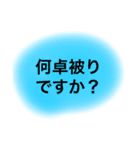 何卓被り
ですか？